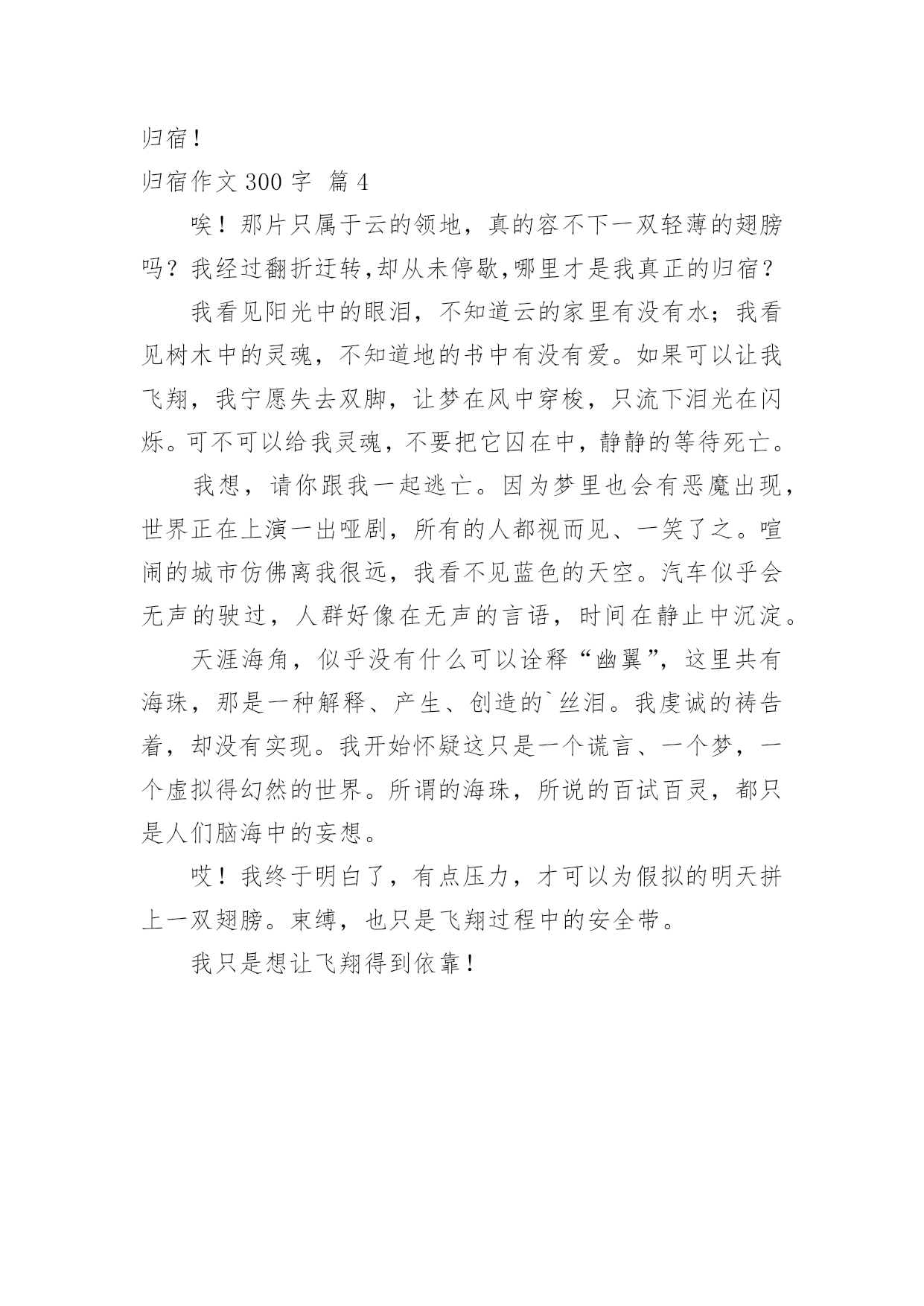 归宿！

归宿作文 300 字 篇 4

唉！那片只属于云的领地，真的容不下一双轻薄的翅膀吗？我经过翻折迂转,却从未停歇,哪里才是我真正的归宿？

我看见阳光中的眼泪，不知道云的家里有没有水；我看见树木中的灵魂，不知道地的书中有没有爱。如果可以让我飞翔，我宁愿失去双脚，让梦在风中穿梭，只流下泪光在闪烁。可不可以给我灵魂，不要把它囚在中，静静的等待死亡。

我想，请你跟我一起逃亡。因为梦里也会有恶魔出现，世界正在上演一出哑剧，所有的人都视而见、一笑了之。喧闹的城市仿佛离我很远，我看不见蓝色的天空。汽车似乎会无声的驶过，人群好像在无声的言语，时间在静止中沉淀。

天涯海角，似乎没有什么可以诠释“幽翼”，这里共有海珠，那是一种解释、产生、创造的`丝泪。我虔诚的祷告着，却没有实现。我开始怀疑这只是一个谎言、一个梦，一个虚拟得幻然的世界。所谓的海珠，所说的百试百灵，都只是人们脑海中的妄想。

哎！我终于明白了，有点压力，才可以为假拟的明天拼上一双翅膀。束缚，也只是飞翔过程中的安全带。

我只是想让飞翔得到依靠！